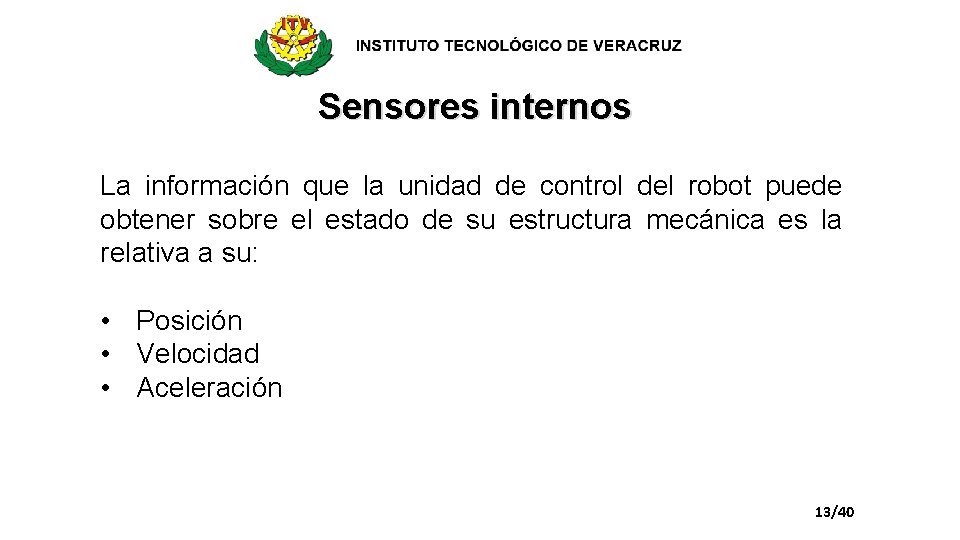 ITV

INSTITUTO TECNOLÓGICO DE VERACRUZ

Sensores internos

La información que la unidad de control del robot puede obtener sobre el estado de su estructura mecánica es la relativa a su:

• Posición
• Velocidad
• Aceleración

13/40